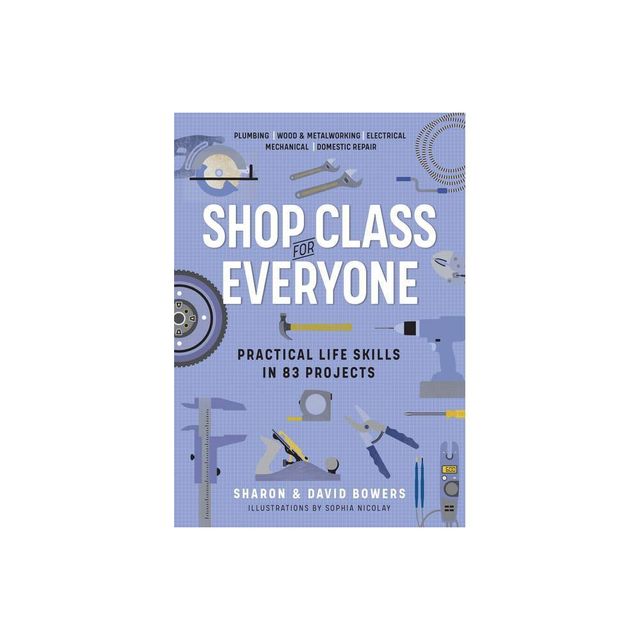 PLUMBING | WOOD & METALWORKING | ELECTRICAL
MECHANICAL | DOMESTIC REPAIR

SHOP CLASS FOR EVERYONE

PRACTICAL LIFE SKILLS IN 83 PROJECTS

SHARON & DAVID BOWERS
ILLUSTRATIONS BY SOPHIA NICOLAY